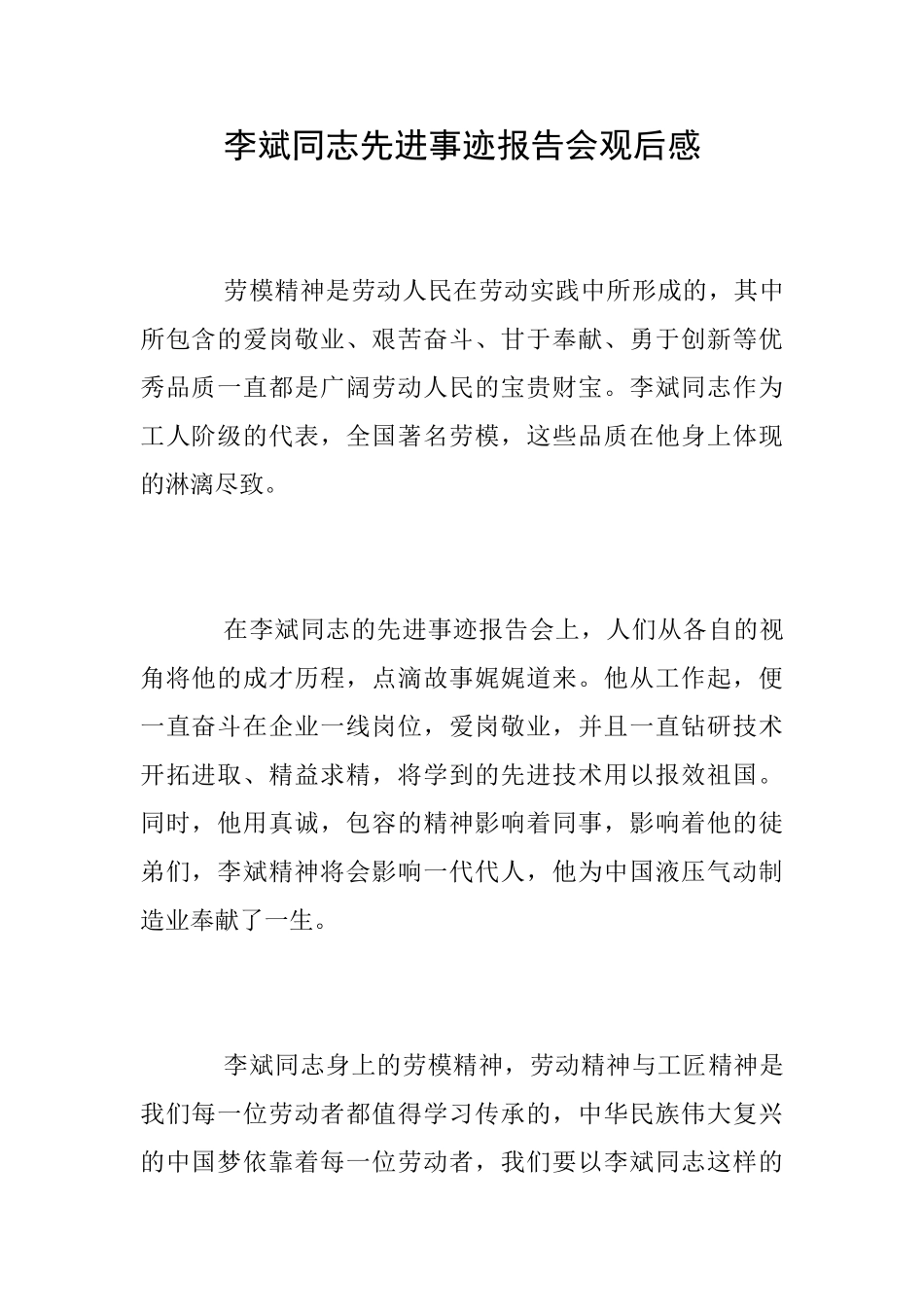 李斌同志先进事迹报告会观后感

劳模精神是劳动人民在劳动实践中所形成的，其中所包含的爱岗敬业、艰苦奋斗、甘于奉献、勇于创新等优秀品质一直都是广阔劳动人民的宝贵财宝。李斌同志作为工人阶级的代表，全国著名劳模，这些品质在他身上体现的淋漓尽致。

在李斌同志的先进事迹报告会上，人们从各自的视角将他的成才历程，点滴故事娓娓道来。他从工作起，便一直奋斗在企业一线岗位，爱岗敬业，并且一直钻研技术开拓进取、精益求精，将学到的先进技术用以报效祖国。同时，他用真诚，包容的精神影响着同事，影响着他的徒弟们，李斌精神将会影响一代代人，他为中国液压气动制造业奉献了一生。

李斌同志身上的劳模精神，劳动精神与工匠精神是我们每一位劳动者都值得学习传承的，中华民族伟大复兴的中国梦依靠着每一位劳动者，我们要以李斌同志这样的